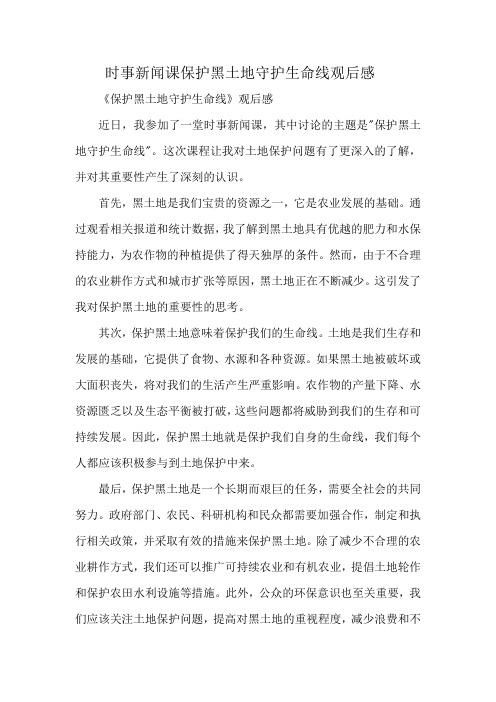 时事新闻课保护黑土地守护生命线观后感

《保护黑土地守护生命线》观后感

近日，我参加了一堂时事新闻课，其中讨论的主题是"保护黑土地守护生命线"。这次课程让我对土地保护问题有了更深入的了解，并对其重要性产生了深刻的认识。

首先，黑土地是我们宝贵的资源之一，它是农业发展的基础。通过观看相关报道和统计数据，我了解到黑土地具有优越的肥力和水保持能力，为农作物的种植提供了得天独厚的条件。然而，由于不合理的农业耕作方式和城市扩张等原因，黑土地正在不断减少。这引发了我对保护黑土地的重要性的思考。

其次，保护黑土地意味着保护我们的生命线。土地是我们生存和发展的基础，它提供了食物、水源和各种资源。如果黑土地被破坏或大面积丧失，将对我们的生活产生严重影响。农作物的产量下降、水资源匮乏以及生态平衡被打破，这些问题都将威胁到我们的生存和可持续发展。因此，保护黑土地就是保护我们自身的生命线，我们每个人都应该积极参与到土地保护中来。

最后，保护黑土地是一个长期而艰巨的任务，需要全社会的共同努力。政府部门、农民、科研机构和民众都需要加强合作，制定和执行相关政策，并采取有效的措施来保护黑土地。除了减少不合理的农业耕作方式，我们还可以推广可持续农业和有机农业，提倡土地轮作和保护农田水利设施等措施。此外，公众的环保意识也至关重要，我们应该关注土地保护问题，提高对黑土地的重视程度，减少浪费和不